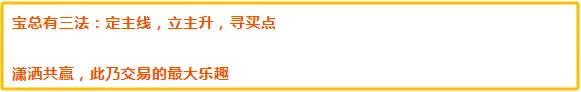 宝总有三法：定主线，立主升，寻买点

潇洒共赢，此乃交易的最大乐趣